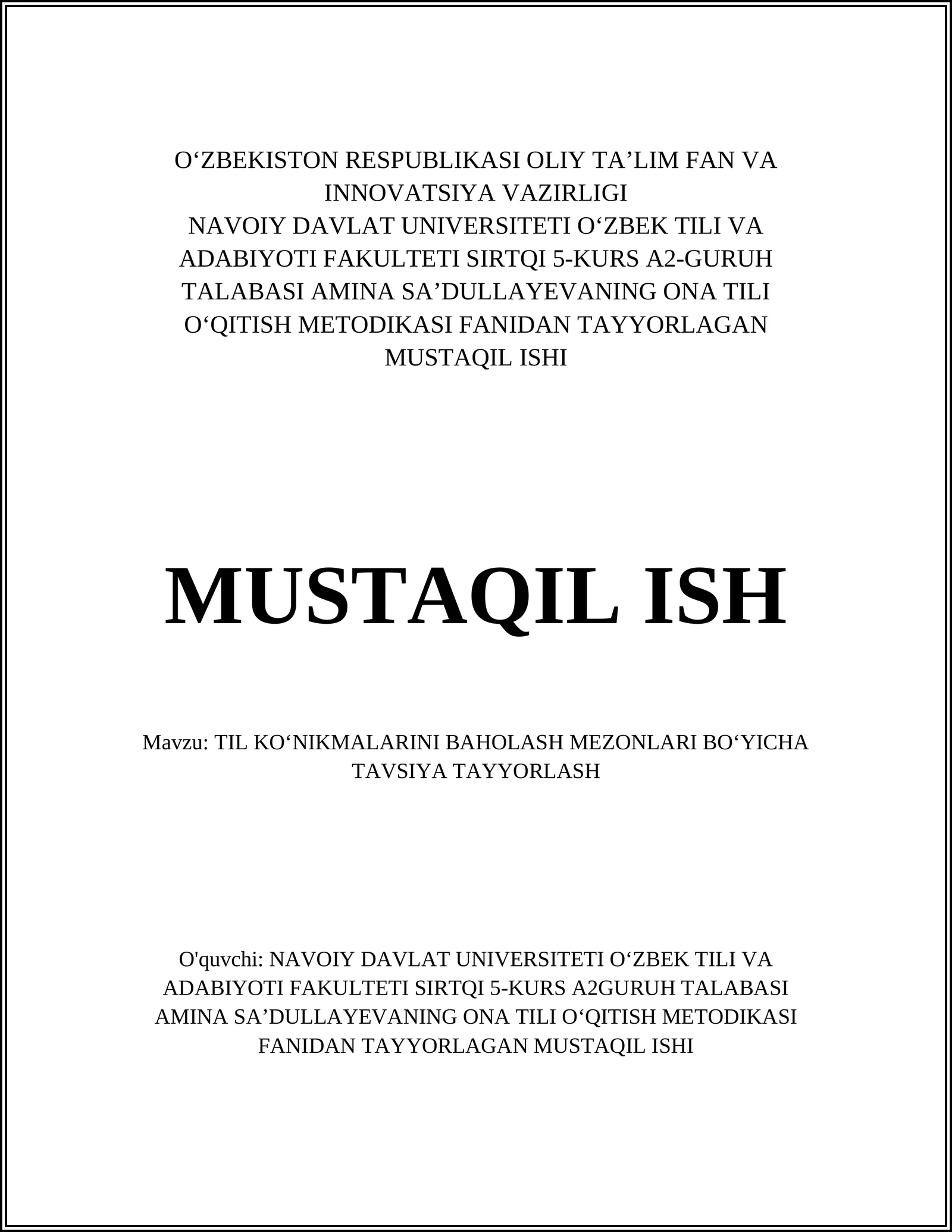 O‘ZBEKISTON RESPUBLIKASI OLIY TA’LIM FAN VA INNOVATSIYA VAZIRLIGI
NAVOIY DAVLAT UNIVERSITETI O‘ZBEK TILI VA ADABIYOTI FAKULTETI SIRTQI 5-KURS A2-GURUH TALABASI AMINA SA’DULLAYEVANING ONA TILI O‘QITISH METODIKASI FANIDAN TAYYORLAGAN MUSTAQIL ISHI

MUSTAQIL ISH

Mavzu: TIL KO‘NIKMALARINI BAHOLASH MEZONLARI BO‘YICHA TAVSIYA TAYYORLASH

O'quvchi: NAVOIY DAVLAT UNIVERSITETI O‘ZBEK TILI VA ADABIYOTI FAKULTETI SIRTQI 5-KURS A2GURUH TALABASI AMINA SA’DULLAYEVANING ONA TILI O‘QITISH METODIKASI FANIDAN TAYYORLAGAN MUSTAQIL ISHI